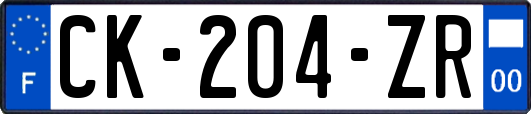 F
CK-204-ZR
00